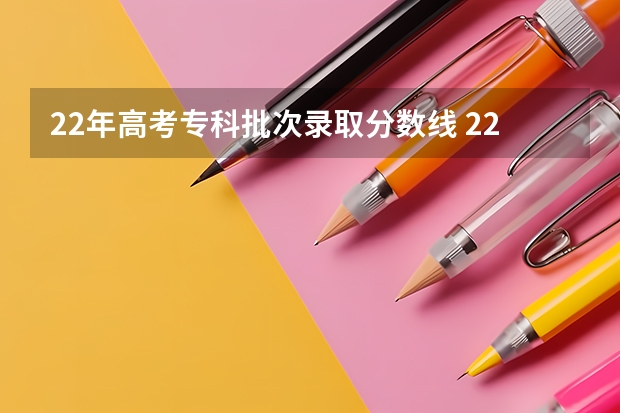 22年高考专科批次录取分数线 22